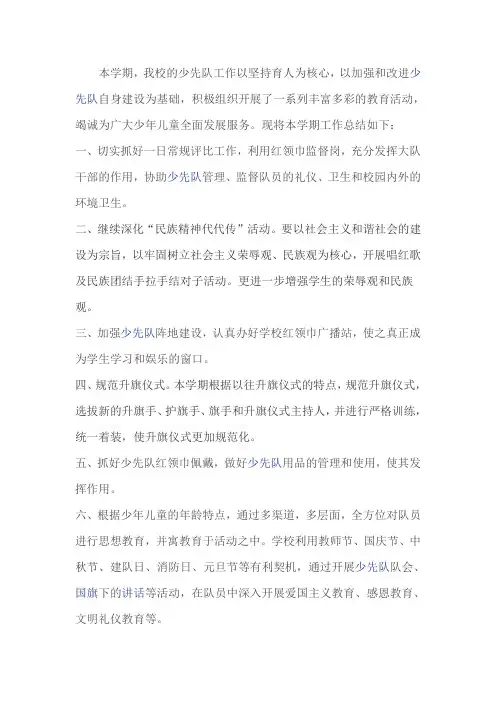 本学期，我校的少先队工作以坚持育人为核心，以加强和改进少先队自身建设为基础，积极组织开展了一系列丰富多彩的教育活动，竭诚为广大少年儿童全面发展服务。现将本学期工作总结如下：

一、切实抓好一日常规评比工作，利用红领巾监督岗，充分发挥大队干部的作用，协助少先队管理、监督队员的礼仪、卫生和校园内外的环境卫生。

二、继续深化“民族精神代代传”活动。要以社会主义和谐社会的建设为宗旨，以牢固树立社会主义荣辱观、民族观为核心，开展唱红歌及民族团结手拉手结对子活动。更进一步增强学生的荣辱观和民族观。

三、加强少先队阵地建设，认真办好学校红领巾广播站，使之真正成为学生学习和娱乐的窗口。

四、规范升旗仪式。本学期根据以往升旗仪式的特点，规范升旗仪式，选拔新的升旗手、护旗手、旗手和升旗仪式主持人，并进行严格训练，统一着装，使升旗仪式更加规范化。

五、抓好少先队红领巾佩戴，做好少先队用品的管理和使用，使其发挥作用。

六、根据少年儿童的年龄特点，通过多渠道，多层面，全方位对队员进行思想教育，并寓教育于活动之中。学校利用教师节、国庆节、中秋节、建队日、消防日、元旦节等有利契机，通过开展少先队队会、国旗下的讲话等活动，在队员中深入开展爱国主义教育、感恩教育、文明礼仪教育等。